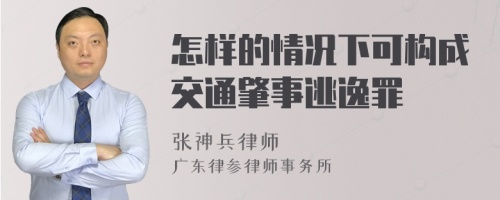 怎样的情况下可构成交通肇事逃逸罪

张神兵律师
广东律参律师事务所